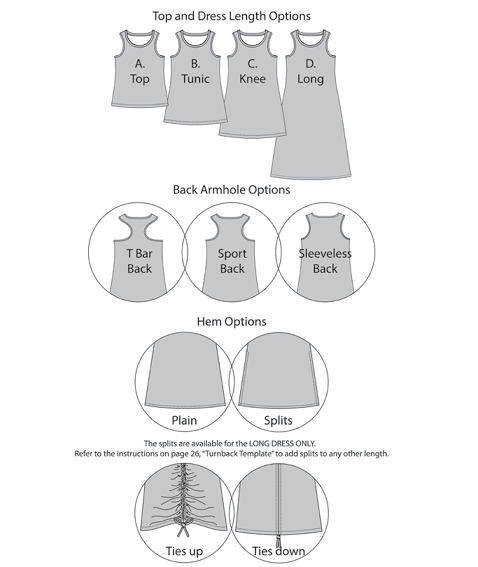 Top and Dress Length Options

A.
Top

B.
Tunic

C.
Knee

D.
Long

Back Armhole Options

T Bar
Back

Sport
Back

Sleeveless
Back

Hem Options

Plain

Splits

The splits are available for the LONG DRESS ONLY.
Refer to the instructions on page 26, "Turnback Template" to add splits to any other length.

Ties up

Ties down